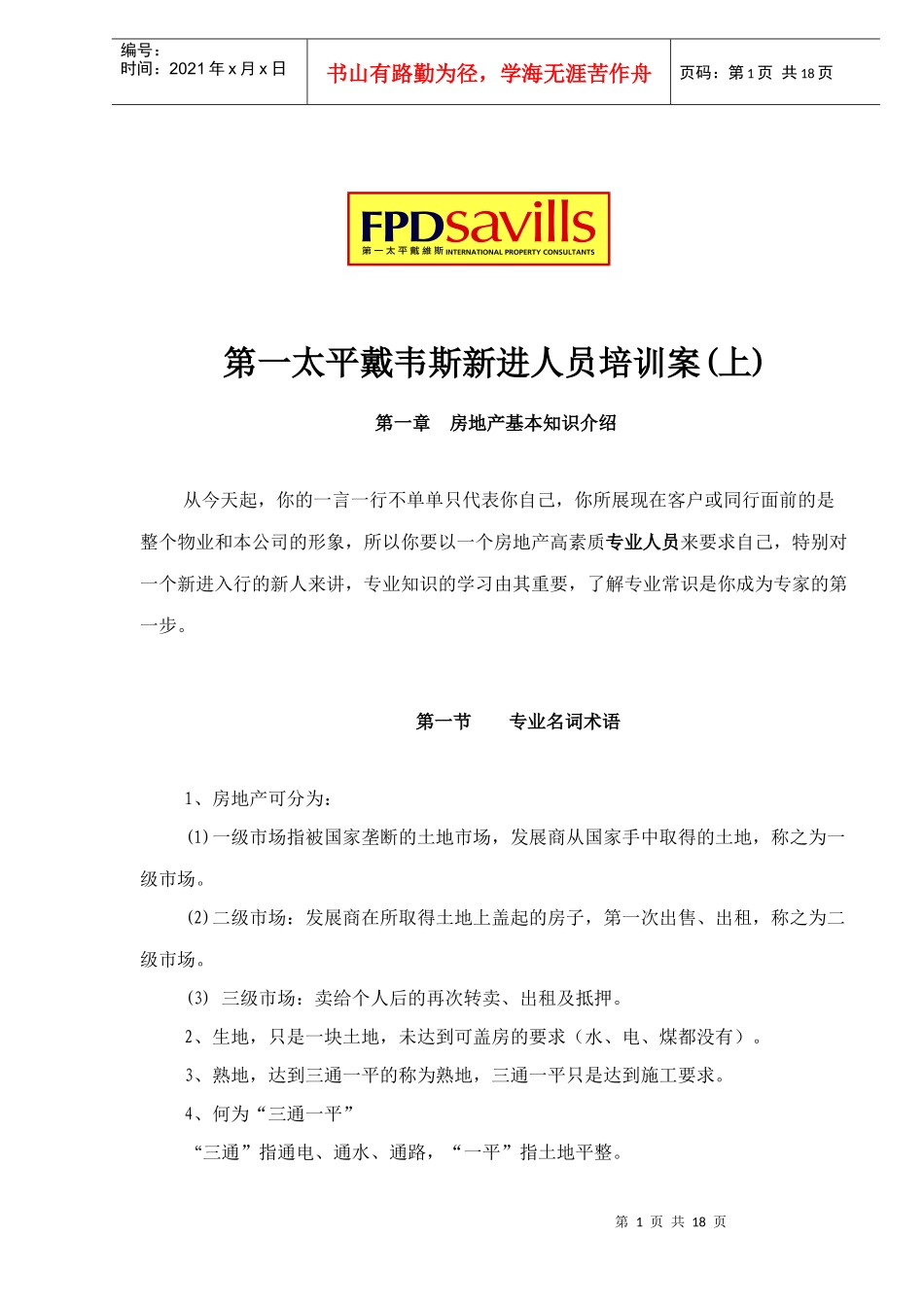 编号：
时间：2021 年 x 月 x 日

书山有路勤为径，学海无涯苦作舟

页码：第 1 页 共 18 页

FPDsavills
第一太平戴维斯 INTERNATIONAL PROPERTY CONSULTANTS

第一太平戴韦斯新进人员培训案(上)

第一章 房地产基本知识介绍

从今天起，你的一言一行不单单只代表你自己，你所展现在客户或同行面前的是整个物业和本公司的形象，所以你要以一个房地产高素质专业人员来要求自己，特别对一个新进入行的新人来讲，专业知识的学习由其重要，了解专业常识是你成为专家的第一步。

第一节 专业名词术语

1、房地产可分为：

(1)一级市场指被国家垄断的土地市场，发展商从国家手中取得的土地，称之为一级市场。

(2)二级市场：发展商在所取得土地上盖起的房子，第一次出售、出租，称之为二级市场。

(3) 三级市场：卖给个人后的再次转卖、出租及抵押。

2、生地，只是一块土地，未达到可盖房的要求（水、电、煤都没有）。

3、熟地，达到三通一平的称为熟地，三通一平只是达到施工要求。

4、何为“三通一平”

“三通”指通电、通水、通路，“一平”指土地平整。

第 1 页 共 18 页